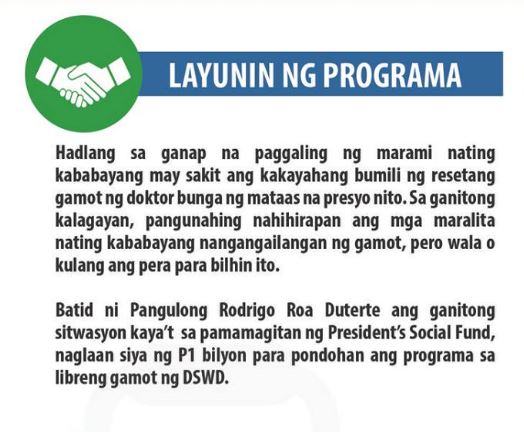 LAYUNIN NG PROGRAMA

Hadlang sa ganap na paggaling ng marami nating kababayang may sakit ang kakayahang bumili ng resetang gamot ng doktor bunga ng mataas na presyo nito. Sa ganitong kalagayan, pangunahing nahihirapan ang mga maralita nating kababayang nangangailangan ng gamot, pero wala o kulang ang pera para bilhin ito.

Batid ni Pangulong Rodrigo Roa Duterte ang ganitong sitwasyon kaya't sa pamamagitan ng President's Social Fund, naglaan siya ng P1 bilyon para pondohan ang programa sa libreng gamot ng DSWD.